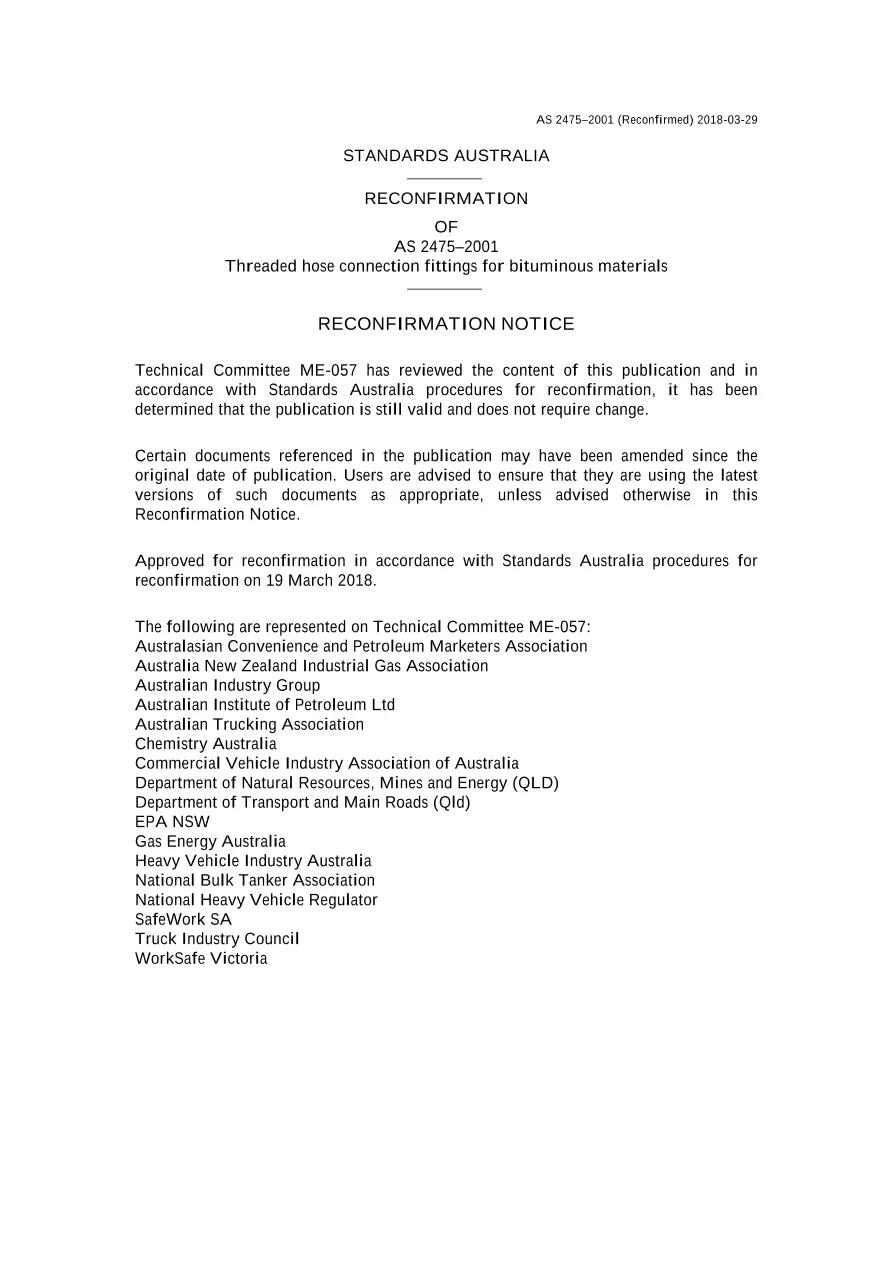 AS 2475–2001 (Reconfirmed) 2018-03-29

STANDARDS AUSTRALIA

RECONFIRMATION

OF

AS 2475–2001

Threaded hose connection fittings for bituminous materials

RECONFIRMATION NOTICE

Technical Committee ME-057 has reviewed the content of this publication and in accordance with Standards Australia procedures for reconfirmation, it has been determined that the publication is still valid and does not require change.

Certain documents referenced in the publication may have been amended since the original date of publication. Users are advised to ensure that they are using the latest versions of such documents as appropriate, unless advised otherwise in this Reconfirmation Notice.

Approved for reconfirmation in accordance with Standards Australia procedures for reconfirmation on 19 March 2018.

The following are represented on Technical Committee ME-057:
Australasian Convenience and Petroleum Marketers Association
Australia New Zealand Industrial Gas Association
Australian Industry Group
Australian Institute of Petroleum Ltd
Australian Trucking Association
Chemistry Australia
Commercial Vehicle Industry Association of Australia
Department of Natural Resources, Mines and Energy (QLD)
Department of Transport and Main Roads (Qld)
EPA NSW
Gas Energy Australia
Heavy Vehicle Industry Australia
National Bulk Tanker Association
National Heavy Vehicle Regulator
SafeWork SA
Truck Industry Council
WorkSafe Victoria